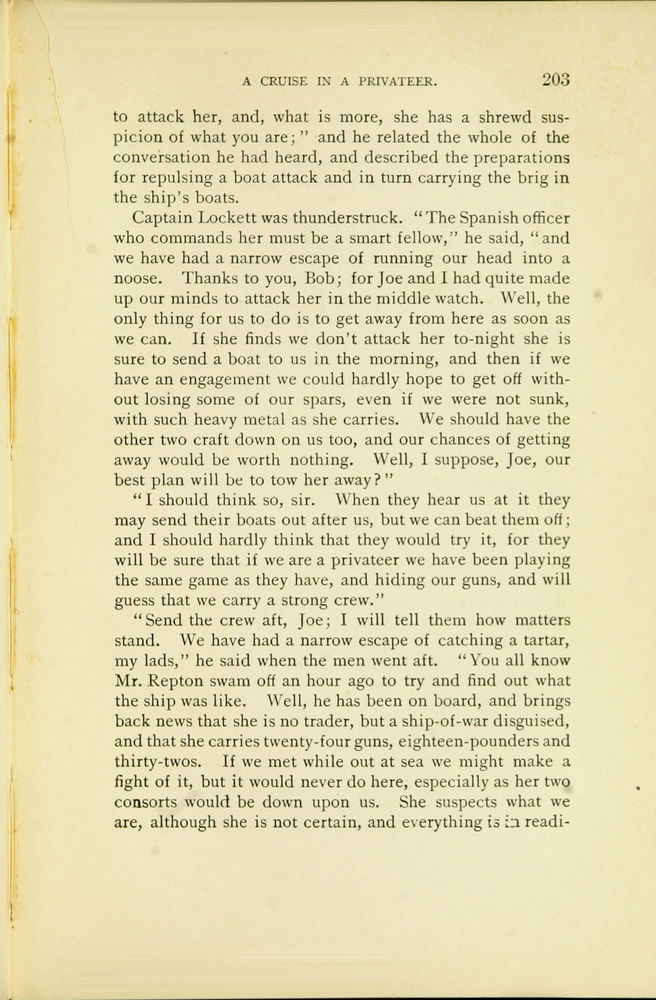 A CRUISE IN A PRIVATEER. 203

to attack her, and, what is more, she has a shrewd suspicion of what you are;" and he related the whole of the conversation he had heard, and described the preparations for repulsing a boat attack and in turn carrying the brig in the ship's boats.

Captain Lockett was thunderstruck. "The Spanish officer who commands her must be a smart fellow," he said, "and we have had a narrow escape of running our head into a noose. Thanks to you, Bob; for Joe and I had quite made up our minds to attack her in the middle watch. Well, the only thing for us to do is to get away from here as soon as we can. If she finds we don't attack her to-night she is sure to send a boat to us in the morning, and then if we have an engagement we could hardly hope to get off without losing some of our spars, even if we were not sunk, with such heavy metal as she carries. We should have the other two craft down on us too, and our chances of getting away would be worth nothing. Well, I suppose, Joe, our best plan will be to tow her away?"

"I should think so, sir. When they hear us at it they may send their boats out after us, but we can beat them off; and I should hardly think that they would try it, for they will be sure that if we are a privateer we have been playing the same game as they have, and hiding our guns, and will guess that we carry a strong crew."

"Send the crew aft, Joe; I will tell them how matters stand. We have had a narrow escape of catching a tartar, my lads," he said when the men went aft. "You all know Mr. Repton swam off an hour ago to try and find out what the ship was like. Well, he has been on board, and brings back news that she is no trader, but a ship-of-war disguised, and that she carries twenty-four guns, eighteen-pounders and thirty-twos. If we met while out at sea we might make a fight of it, but it would never do here, especially as her two consorts would be down upon us. She suspects what we are, although she is not certain, and everything is in readi-